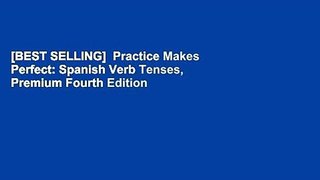 [BEST SELLING]  Practice Makes Perfect: Spanish Verb Tenses, Premium Fourth Edition